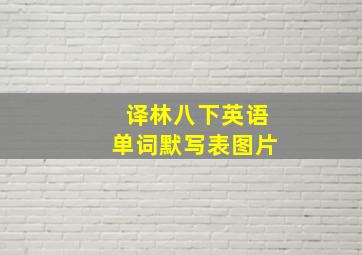 译林八下英语
单词默写表图片